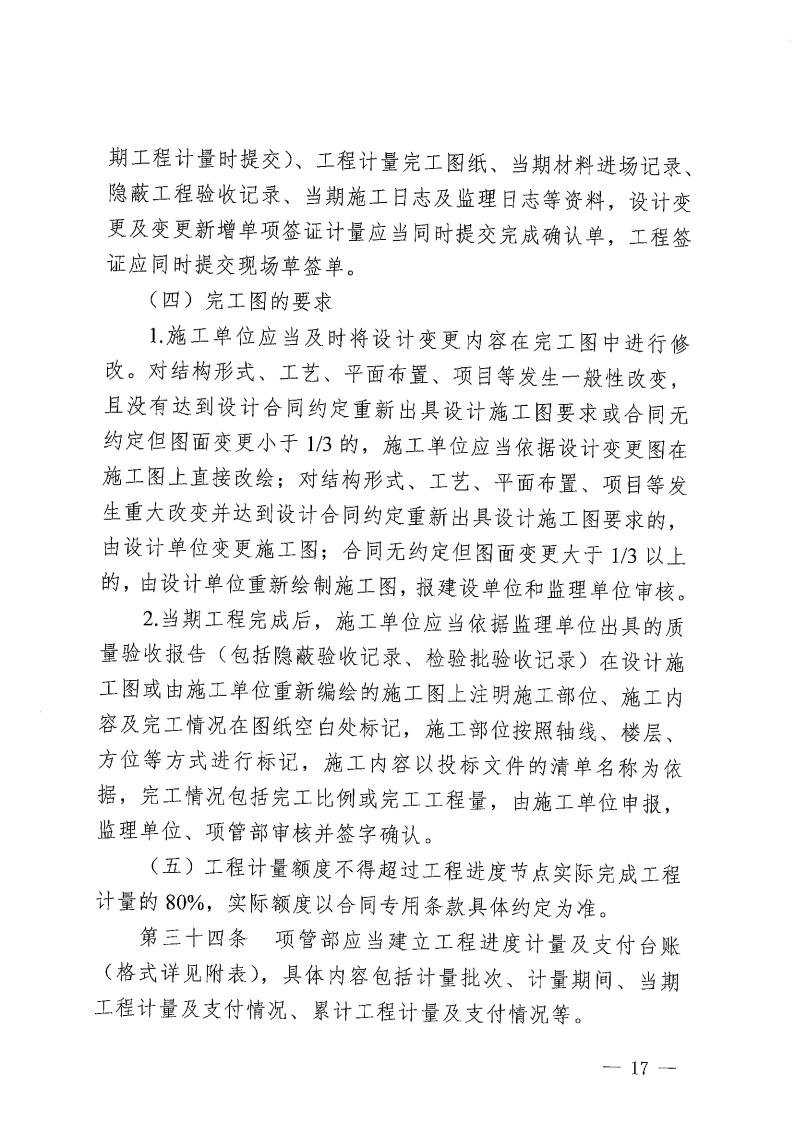 期工程计量时提交）、工程计量完工图纸、当期材料进场记录、隐蔽工程验收记录、当期施工日志及监理日志等资料，设计变更及变更新增单项签证计量应当同时提交完成确认单，工程签证应同时提交现场草签单。

（四）完工图的要求

1.施工单位应当及时将设计变更内容在完工图中进行修改。对结构形式、工艺、平面布置、项目等发生一般性改变，且没有达到设计合同约定重新出具设计施工图要求或合同无约定但图面变更小于 1/3 的，施工单位应当依据设计变更图在施工图上直接改绘；对结构形式、工艺、平面布置、项目等发生重大改变并达到设计合同约定重新出具设计施工图要求的，由设计单位变更施工图；合同无约定但图面变更大于 1/3 以上的，由设计单位重新绘制施工图，报建设单位和监理单位审核。

2.当期工程完成后，施工单位应当依据监理单位出具的质量验收报告（包括隐蔽验收记录、检验批验收记录）在设计施工图或由施工单位重新编绘的施工图上注明施工部位、施工内容及完工情况在图纸空白处标记，施工部位按照轴线、楼层、方位等方式进行标记，施工内容以投标文件的清单名称为依据，完工情况包括完工比例或完工工程量，由施工单位申报，监理单位、项管部审核并签字确认。

（五）工程计量额度不得超过工程进度节点实际完成工程计量的 80%，实际额度以合同专用条款具体约定为准。

第三十四条　项管部应当建立工程进度计量及支付台账（格式详见附表），具体内容包括计量批次、计量期间、当期工程计量及支付情况、累计工程计量及支付情况等。

— 17 —